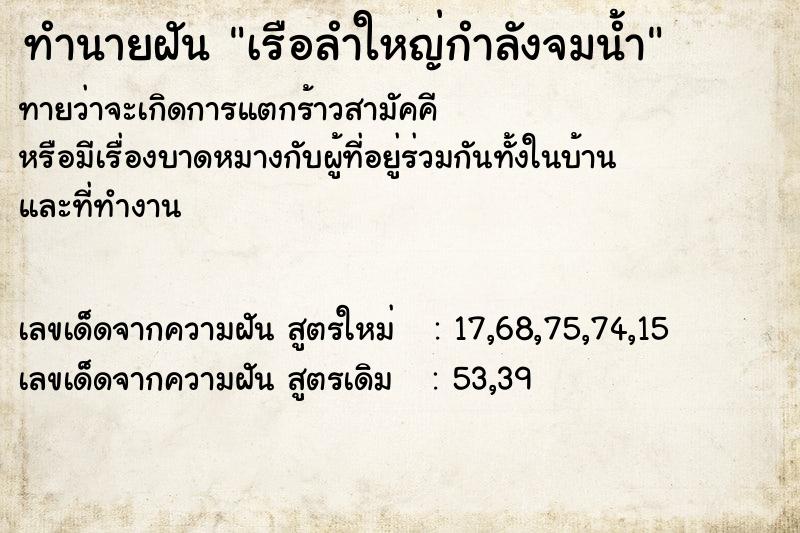 ทำนายฝัน "เรือลำใหญ่กำลังจมน้ำ"

ทายว่าจะเกิดการแตกร้าวสามัคคี หรือมีเรื่องบาดหมางกับผู้ที่อยู่ร่วมกันทั้งในบ้าน และที่ทำงาน

เลขเด็ดจากความฝัน สูตรใหม่ : 17,68,75,74,15
เลขเด็ดจากความฝัน สูตรเดิม : 53,39